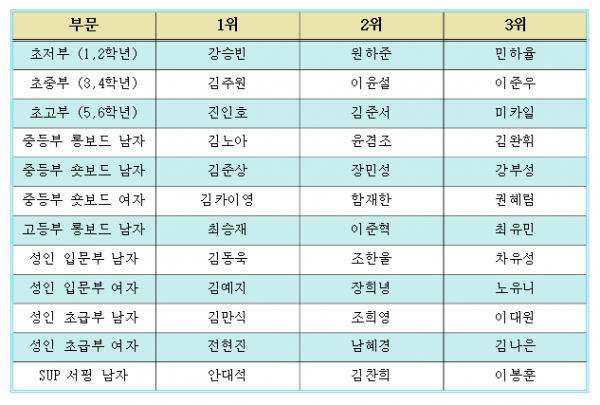 | 부문 | 1위 | 2위 | 3위 |
|---|---|---|---|
| 초저부 (1,2학년) | 강승빈 | 원하준 | 민하율 |
| 초중부 (3,4학년) | 김주원 | 이윤설 | 이준우 |
| 초고부 (5,6학년) | 진인호 | 김준서 | 미카일 |
| 중등부 롱보드 남자 | 김노아 | 윤겸조 | 김완휘 |
| 중등부 숏보드 남자 | 김준상 | 장민성 | 강부성 |
| 중등부 숏보드 여자 | 김카이영 | 함재한 | 권혜림 |
| 고등부 롱보드 남자 | 최승재 | 이준혁 | 최유민 |
| 성인 입문부 남자 | 김동욱 | 조한울 | 차유성 |
| 성인 입문부 여자 | 김예지 | 장희녕 | 노유니 |
| 성인 초급부 남자 | 김만식 | 조희영 | 이대원 |
| 성인 초급부 여자 | 전현진 | 남혜경 | 김나은 |
| SUP 서핑 남자 | 안대석 | 김찬희 | 이봉훈 |